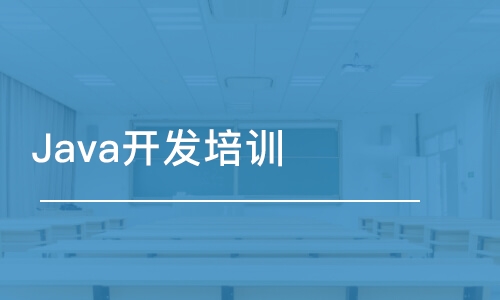 Java开发培训